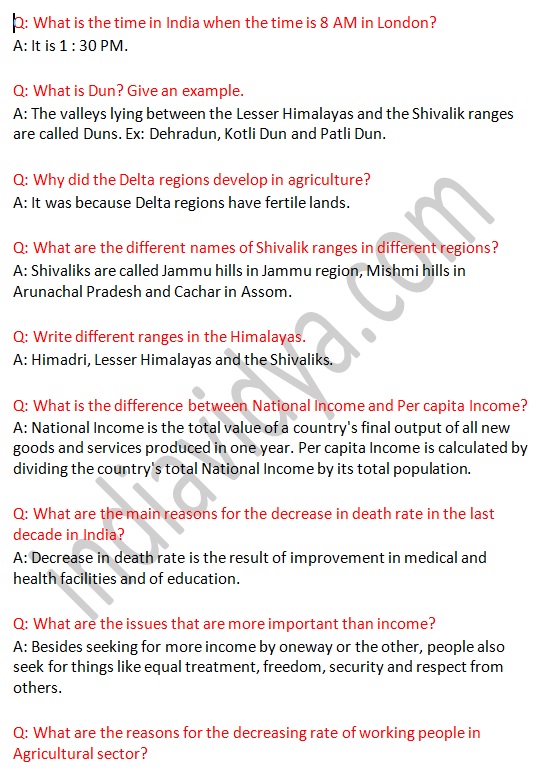 Q: What is the time in India when the time is 8 AM in London?
A: It is 1 : 30 PM.

Q: What is Dun? Give an example.
A: The valleys lying between the Lesser Himalayas and the Shivalik ranges are called Duns. Ex: Dehradun, Kotli Dun and Patli Dun.

Q: Why did the Delta regions develop in agriculture?
A: It was because Delta regions have fertile lands.

Q: What are the different names of Shivalik ranges in different regions?
A: Shivaliks are called Jammu hills in Jammu region, Mishmi hills in Arunachal Pradesh and Cachar in Assom.

Q: Write different ranges in the Himalayas.
A: Himadri, Lesser Himalayas and the Shivaliks.

Q: What is the difference between National Income and Per capita Income?
A: National Income is the total value of a country's final output of all new goods and services produced in one year. Per capita Income is calculated by dividing the country's total National Income by its total population.

Q: What are the main reasons for the decrease in death rate in the last decade in India?
A: Decrease in death rate is the result of improvement in medical and health facilities and of education.

Q: What are the issues that are more important than income?
A: Besides seeking for more income by oneway or the other, people also seek for things like equal treatment, freedom, security and respect from others.

Q: What are the reasons for the decreasing rate of working people in Agricultural sector?

Indiavidya.com